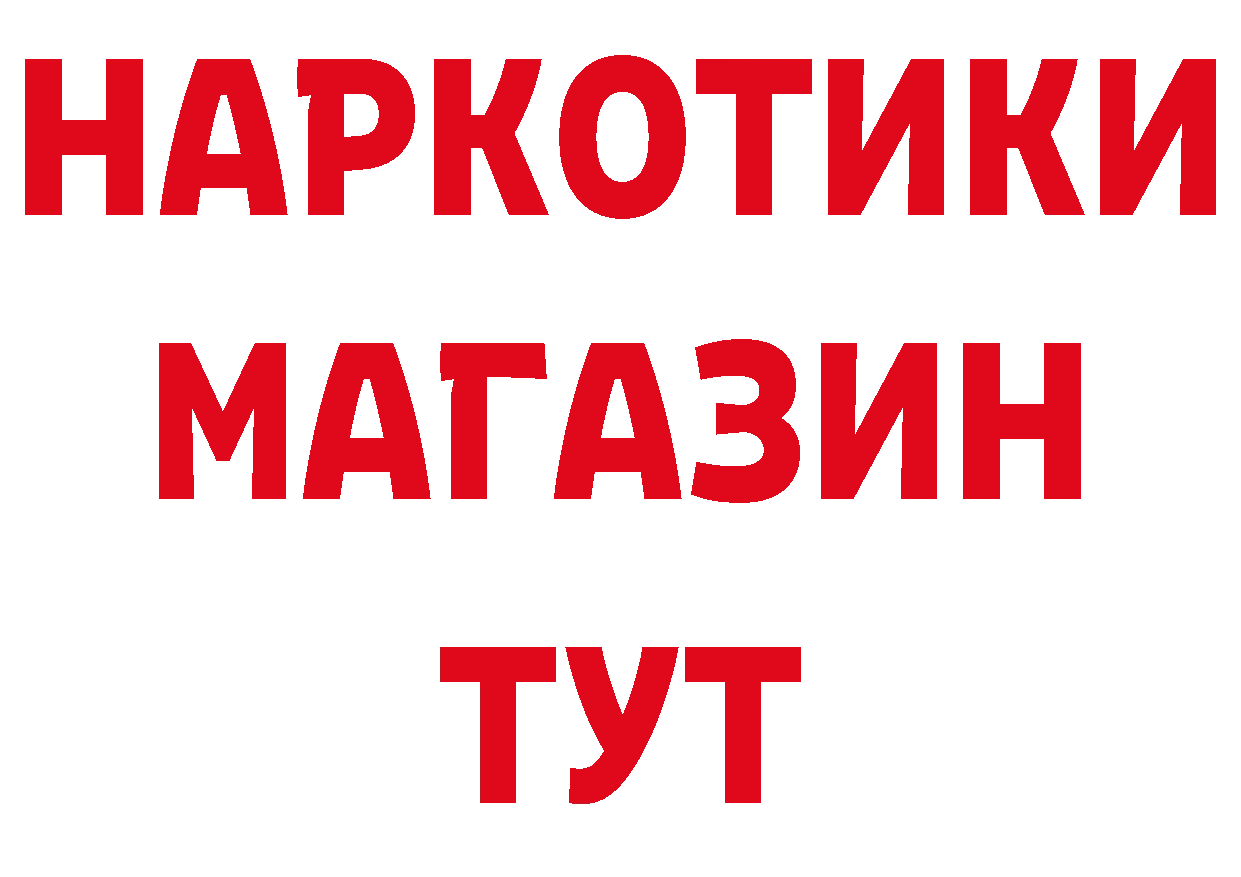 НАРКОТИКИ МАГАЗИН ТУТ